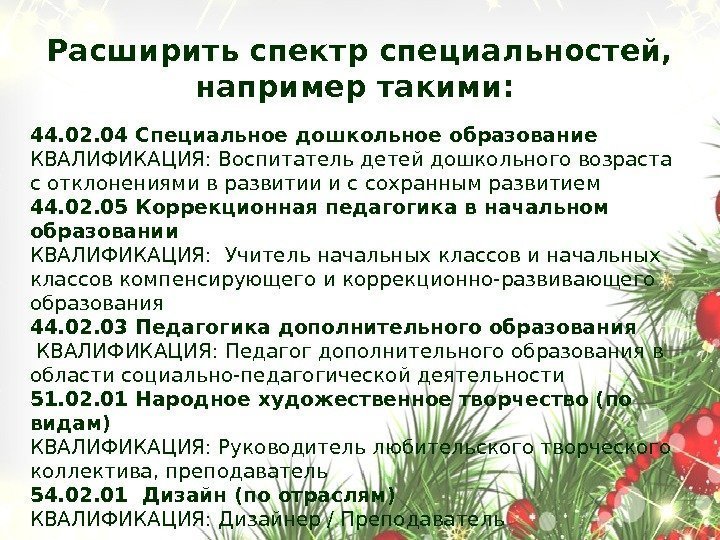 Расширить спектр специальностей, например такими:

44.02.04 Специальное дошкольное образование
КВАЛИФИКАЦИЯ: Воспитатель детей дошкольного возраста с отклонениями в развитии и с сохранным развитием
44.02.05 Коррекционная педагогика в начальном образовании
КВАЛИФИКАЦИЯ: Учитель начальных классов и начальных классов компенсирующего и коррекционно-развивающего образования
44.02.03 Педагогика дополнительного образования
КВАЛИФИКАЦИЯ: Педагог дополнительного образования в области социально-педагогической деятельности
51.02.01 Народное художественное творчество (по видам)
КВАЛИФИКАЦИЯ: Руководитель любительского творческого коллектива, преподаватель
54.02.01 Дизайн (по отраслям)
КВАЛИФИКАЦИЯ: Дизайнер / Преподаватель